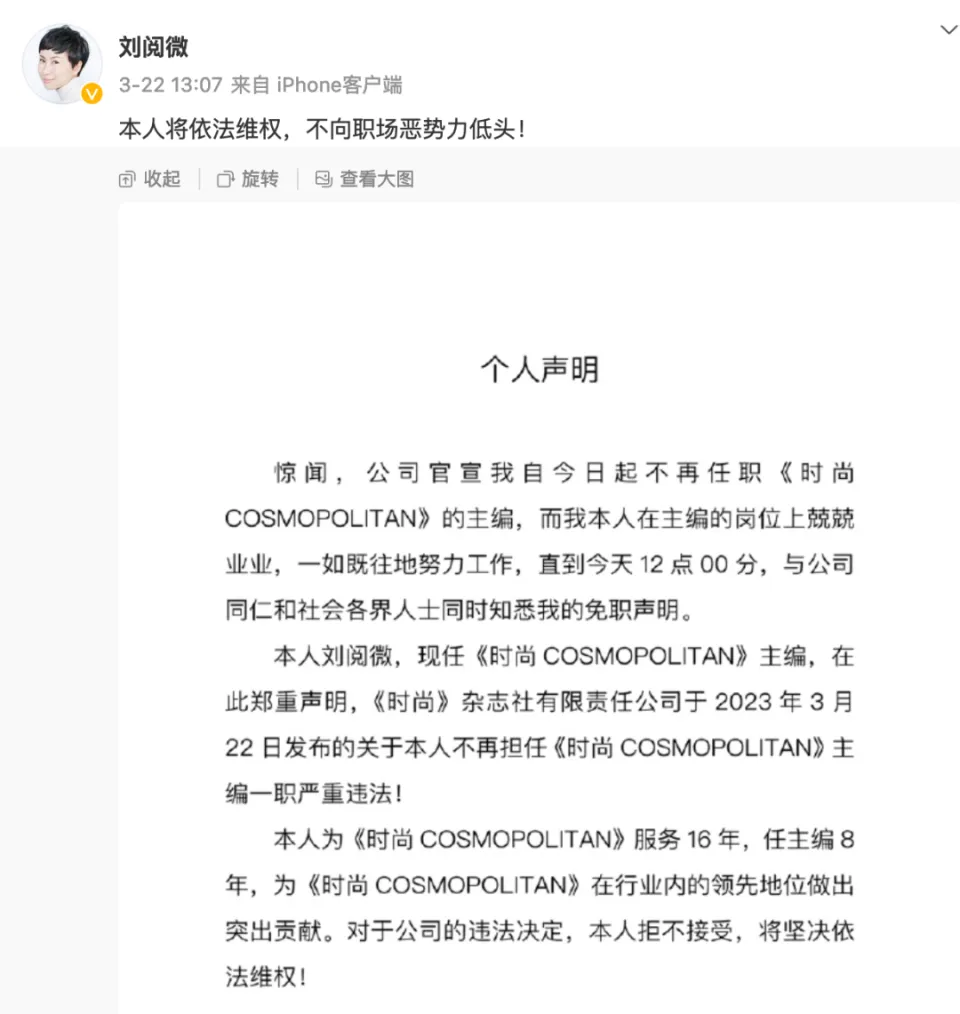 刘阅微
3-22 13:07 来自 iPhone客户端
本人将依法维权，不向职场恶势力低头！

收起 | 旋转 | 查看大图

个人声明

惊闻，公司官宣我自今日起不再任职《时尚COSMOPOLITAN》的主编，而我本人在主编的岗位上兢兢业业，一如既往地努力工作，直到今天 12 点 00 分，与公司同仁和社会各界人士同时知悉我的免职声明。

本人刘阅微，现任《时尚 COSMOPOLITAN》主编，在此郑重声明，《时尚》杂志社有限责任公司于 2023 年 3 月 22 日发布的关于本人不再担任《时尚 COSMOPOLITAN》主编一职严重违法！

本人为《时尚 COSMOPOLITAN》服务 16 年，任主编 8 年，为《时尚 COSMOPOLITAN》在行业内的领先地位做出突出贡献。对于公司的违法决定，本人拒不接受，将坚决依法维权！